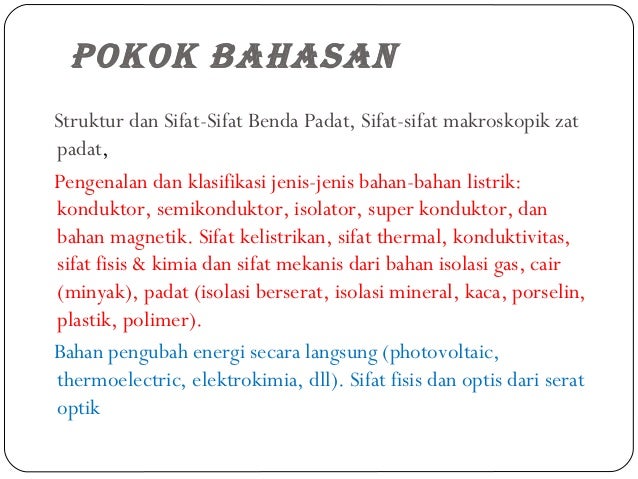 POKOK BAHASAN

Struktur dan Sifat-Sifat Benda Padat, Sifat-sifat makroskopik zat padat,

Pengenalan dan klasifikasi jenis-jenis bahan-bahan listrik: konduktor, semikonduktor, isolator, super konduktor, dan bahan magnetik. Sifat kelistrikan, sifat thermal, konduktivitas, sifat fisis & kimia dan sifat mekanis dari bahan isolasi gas, cair (minyak), padat (isolasi berserat, isolasi mineral, kaca, porselin, plastik, polimer).

Bahan pengubah energi secara langsung (photovoltaic, thermoelectric, elektrokimia, dll). Sifat fisis dan optis dari serat optik